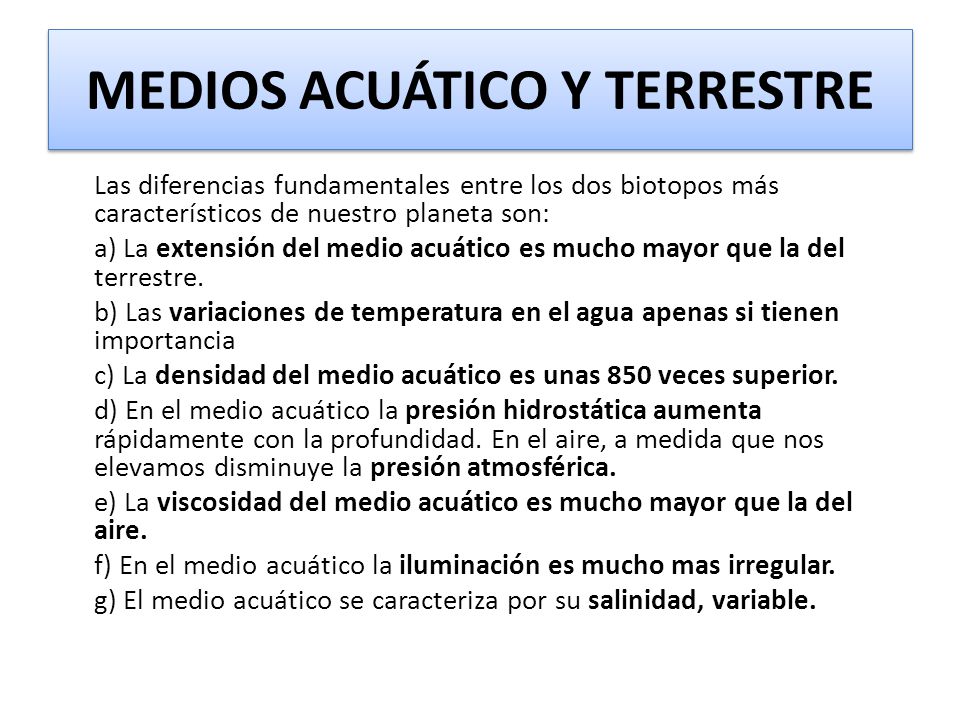 MEDIOS ACUÁTICO Y TERRESTRE

Las diferencias fundamentales entre los dos biotopos más característicos de nuestro planeta son:

a) La extensión del medio acuático es mucho mayor que la del terrestre.

b) Las variaciones de temperatura en el agua apenas si tienen importancia

c) La densidad del medio acuático es unas 850 veces superior.

d) En el medio acuático la presión hidrostática aumenta rápidamente con la profundidad. En el aire, a medida que nos elevamos disminuye la presión atmosférica.

e) La viscosidad del medio acuático es mucho mayor que la del aire.

f) En el medio acuático la iluminación es mucho mas irregular.

g) El medio acuático se caracteriza por su salinidad, variable.